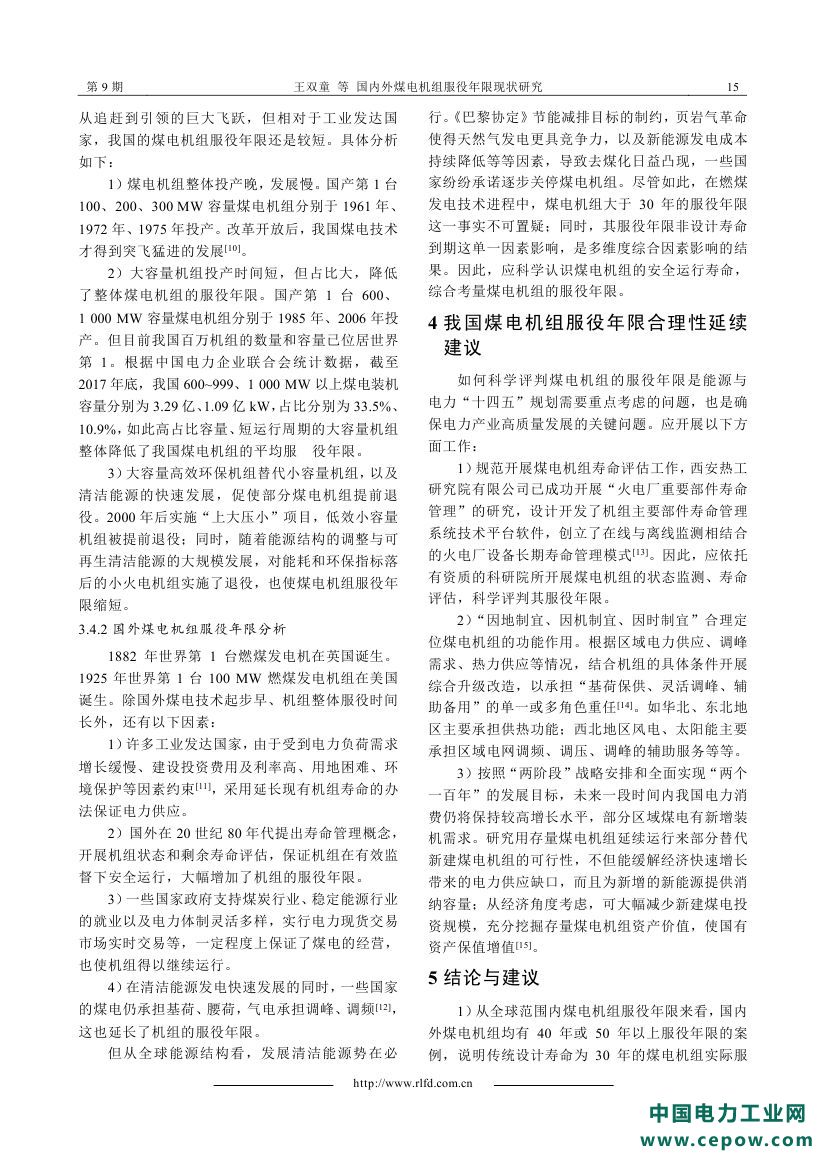 第 9 期　　王双童 等 国内外煤电机组服役年限现状研究　　15

从追赶到引领的巨大飞跃，但相对于工业发达国家，我国的煤电机组服役年限还是较短。具体分析如下：

1）煤电机组整体投产晚，发展慢。国产第 1 台 100、200、300 MW 容量煤电机组分别于 1961 年、1972 年、1975 年投产。改革开放后，我国煤电技术才得到突飞猛进的发展$^{[10]}$。

2）大容量机组投产时间短，但占比大，降低了整体煤电机组的服役年限。国产第 1 台 600、1 000 MW 容量煤电机组分别于 1985 年、2006 年投产。但目前我国百万机组的数量和容量已位居世界第 1。根据中国电力企业联合会统计数据，截至 2017 年底，我国 600~999、1 000 MW 以上煤电装机容量分别为 3.29 亿、1.09 亿 kW，占比分别为 33.5%、10.9%，如此高占比容量、短运行周期的大容量机组整体降低了我国煤电机组的平均服　役年限。

3）大容量高效环保机组替代小容量机组，以及清洁能源的快速发展，促使部分煤电机组提前退役。2000 年后实施“上大压小”项目，低效小容量机组被提前退役；同时，随着能源结构的调整与可再生清洁能源的大规模发展，对能耗和环保指标落后的小火电机组实施了退役，也使煤电机组服役年限缩短。

3.4.2 国外煤电机组服役年限分析

1882 年世界第 1 台燃煤发电机在英国诞生。1925 年世界第 1 台 100 MW 燃煤发电机组在美国诞生。除国外煤电技术起步早、机组整体服役时间长外，还有以下因素：

1）许多工业发达国家，由于受到电力负荷需求增长缓慢、建设投资费用及利率高、用地困难、环境保护等因素约束$^{[11]}$，采用延长现有机组寿命的办法保证电力供应。

2）国外在 20 世纪 80 年代提出寿命管理概念，开展机组状态和剩余寿命评估，保证机组在有效监督下安全运行，大幅增加了机组的服役年限。

3）一些国家政府支持煤炭行业、稳定能源行业的就业以及电力体制灵活多样，实行电力现货交易市场实时交易等，一定程度上保证了煤电的经营，也使机组得以继续运行。

4）在清洁能源发电快速发展的同时，一些国家的煤电仍承担基荷、腰荷，气电承担调峰、调频$^{[12]}$，这也延长了机组的服役年限。

但从全球能源结构看，发展清洁能源势在必行。《巴黎协定》节能减排目标的制约，页岩气革命使得天然气发电更具竞争力，以及新能源发电成本持续降低等等因素，导致去煤化日益凸现，一些国家纷纷承诺逐步关停煤电机组。尽管如此，在燃煤发电技术进程中，煤电机组大于 30 年的服役年限这一事实不可置疑；同时，其服役年限非设计寿命到期这单一因素影响，是多维度综合因素影响的结果。因此，应科学认识煤电机组的安全运行寿命，综合考量煤电机组的服役年限。

4 我国煤电机组服役年限合理性延续建议

如何科学评判煤电机组的服役年限是能源与电力“十四五”规划需要重点考虑的问题，也是确保电力产业高质量发展的关键问题。应开展以下方面工作：

1）规范开展煤电机组寿命评估工作，西安热工研究院有限公司已成功开展“火电厂重要部件寿命管理”的研究，设计开发了机组主要部件寿命管理系统技术平台软件，创立了在线与离线监测相结合的火电厂设备长期寿命管理模式$^{[13]}$。因此，应依托有资质的科研院所开展煤电机组的状态监测、寿命评估，科学评判其服役年限。

2）“因地制宜、因机制宜、因时制宜”合理定位煤电机组的功能作用。根据区域电力供应、调峰需求、热力供应等情况，结合机组的具体条件开展综合升级改造，以承担“基荷保供、灵活调峰、辅助备用”的单一或多角色重任$^{[14]}$。如华北、东北地区主要承担供热功能；西北地区风电、太阳能主要承担区域电网调频、调压、调峰的辅助服务等等。

3）按照“两阶段”战略安排和全面实现“两个一百年”的发展目标，未来一段时间内我国电力消费仍将保持较高增长水平，部分区域煤电有新增装机需求。研究用存量煤电机组延续运行来部分替代新建煤电机组的可行性，不但能缓解经济快速增长带来的电力供应缺口，而且为新增的新能源提供消纳容量；从经济角度考虑，可大幅减少新建煤电投资规模，充分挖掘存量煤电机组资产价值，使国有资产保值增值$^{[15]}$。

5 结论与建议

1）从全球范围内煤电机组服役年限来看，国内外煤电机组均有 40 年或 50 年以上服役年限的案例，说明传统设计寿命为 30 年的煤电机组实际服

http://www.rlfd.com.cn

中国电力工业网
www.cepow.com